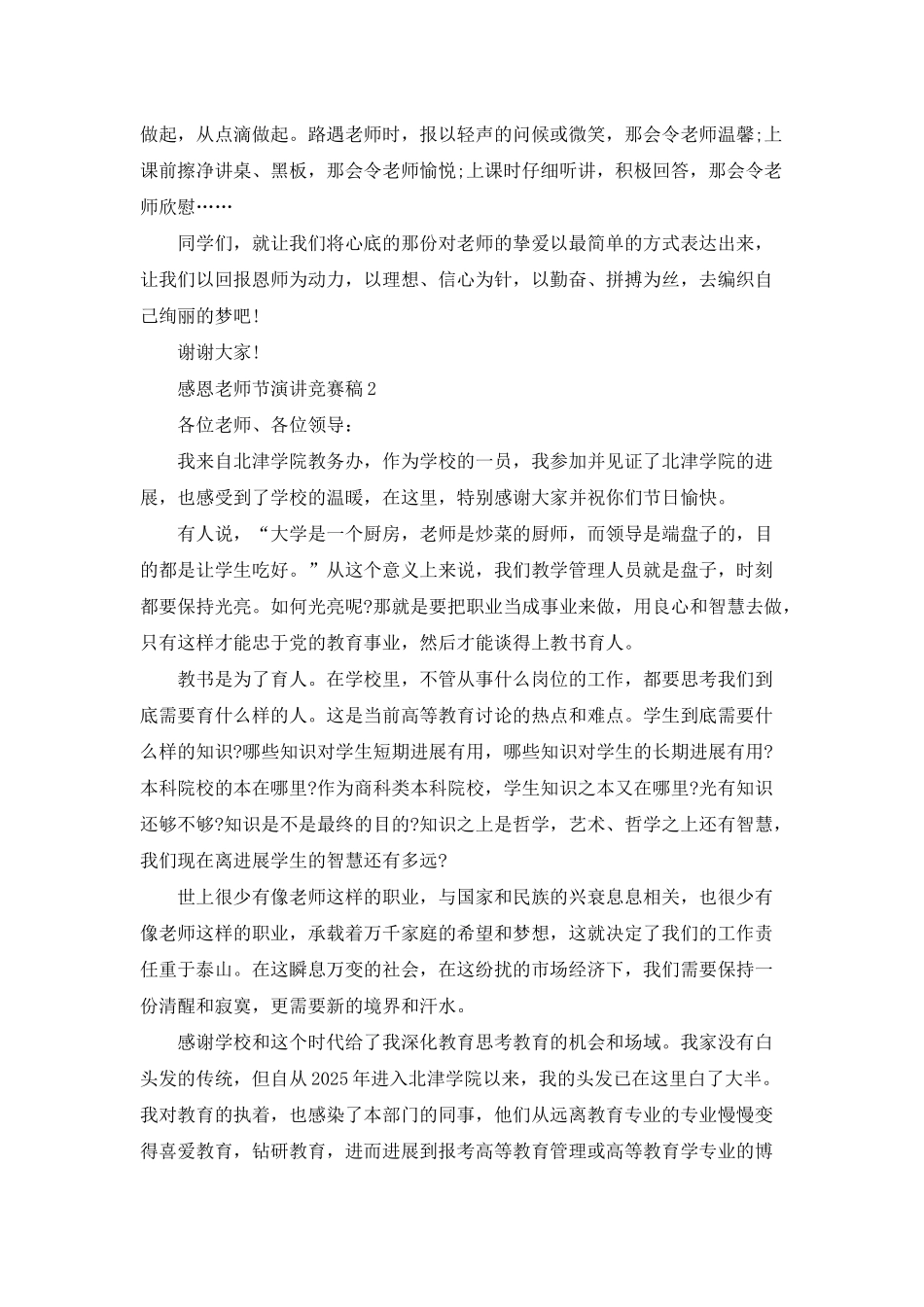 做起，从点滴做起。路遇老师时，报以轻声的问候或微笑，那会令老师温馨;上课前擦净讲桌、黑板，那会令老师愉悦;上课时仔细听讲，积极回答，那会令老师欣慰……

同学们，就让我们将心底的那份对老师的挚爱以最简单的方式表达出来，让我们以回报恩师为动力，以理想、信心为针，以勤奋、拼搏为丝，去编织自己绚丽的梦吧!

谢谢大家!

感恩老师节演讲竞赛稿2

各位老师、各位领导：

我来自北津学院教务办，作为学校的一员，我参加并见证了北津学院的进展，也感受到了学校的温暖，在这里，特别感谢大家并祝你们节日愉快。

有人说，“大学是一个厨房，老师是炒菜的厨师，而领导是端盘子的，目的都是让学生吃好。”从这个意义上来说，我们教学管理人员就是盘子，时刻都要保持光亮。如何光亮呢?那就是要把职业当成事业来做，用良心和智慧去做，只有这样才能忠于党的教育事业，然后才能谈得上教书育人。

教书是为了育人。在学校里，不管从事什么岗位的工作，都要思考我们到底需要育什么样的人。这是当前高等教育讨论的热点和难点。学生到底需要什么样的知识?哪些知识对学生短期进展有用，哪些知识对学生的长期进展有用?本科院校的本在哪里?作为商科类本科院校，学生知识之本又在哪里?光有知识还够不够?知识是不是最终的目的?知识之上是哲学，艺术、哲学之上还有智慧，我们现在离进展学生的智慧还有多远?

世上很少有像老师这样的职业，与国家和民族的兴衰息息相关，也很少有像老师这样的职业，承载着万千家庭的希望和梦想，这就决定了我们的工作责任重于泰山。在这瞬息万变的社会，在这纷扰的市场经济下，我们需要保持一份清醒和寂寞，更需要新的境界和汗水。

感谢学校和这个时代给了我深化教育思考教育的机会和场域。我家没有白头发的传统，但自从2025年进入北津学院以来，我的头发已在这里白了大半。我对教育的执着，也感染了本部门的同事，他们从远离教育专业的专业慢慢变得喜爱教育，钻研教育，进而进展到报考高等教育管理或高等教育学专业的博